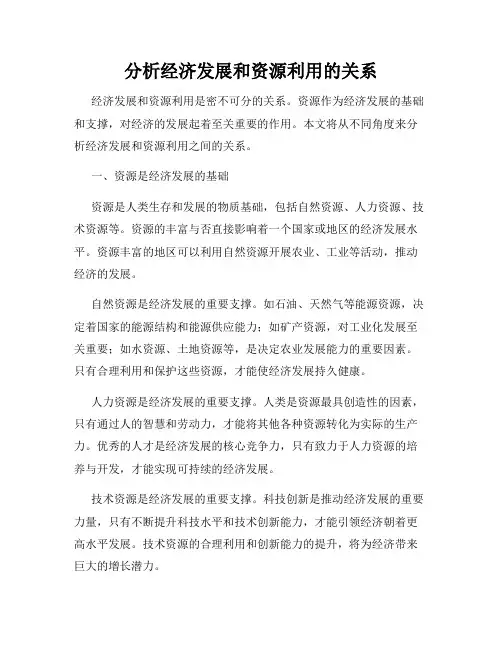 分析经济发展和资源利用的关系

经济发展和资源利用是密不可分的关系。资源作为经济发展的基础和支撑，对经济的发展起着至关重要的作用。本文将从不同角度来分析经济发展和资源利用之间的关系。

一、资源是经济发展的基础

资源是人类生存和发展的物质基础，包括自然资源、人力资源、技术资源等。资源的丰富与否直接影响着一个国家或地区的经济发展水平。资源丰富的地区可以利用自然资源开展农业、工业等活动，推动经济的发展。

自然资源是经济发展的重要支撑。如石油、天然气等能源资源，决定着国家的能源结构和能源供应能力；如矿产资源，对工业化发展至关重要；如水资源、土地资源等，是决定农业发展能力的重要因素。只有合理利用和保护这些资源，才能使经济发展持久健康。

人力资源是经济发展的重要支撑。人类是资源最具创造性的因素，只有通过人的智慧和劳动力，才能将其他各种资源转化为实际的生产力。优秀的人才是经济发展的核心竞争力，只有致力于人力资源的培养与开发，才能实现可持续的经济发展。

技术资源是经济发展的重要支撑。科技创新是推动经济发展的重要力量，只有不断提升科技水平和技术创新能力，才能引领经济朝着更高水平发展。技术资源的合理利用和创新能力的提升，将为经济带来巨大的增长潜力。